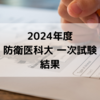 2024年度
防衛医科大 一次試験
結果